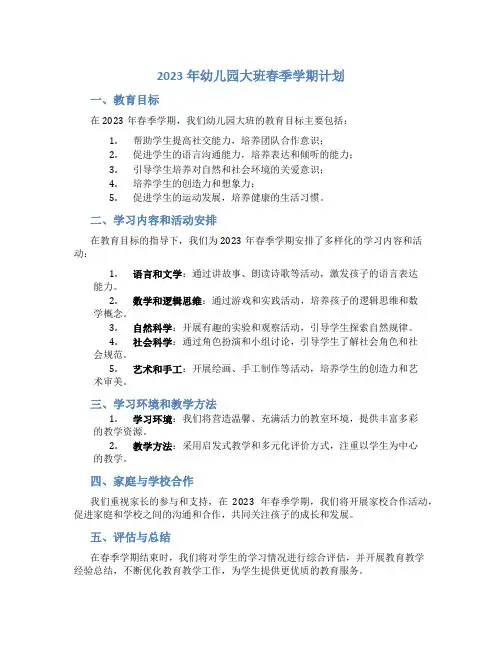 2023 年幼儿园大班春季学期计划

一、教育目标

在 2023 年春季学期，我们幼儿园大班的教育目标主要包括：

1. 帮助学生提高社交能力，培养团队合作意识；
2. 促进学生的语言沟通能力，培养表达和倾听的能力；
3. 引导学生培养对自然和社会环境的关爱意识；
4. 培养学生的创造力和想象力；
5. 促进学生的运动发展，培养健康的生活习惯。

二、学习内容和活动安排

在教育目标的指导下，我们为 2023 年春季学期安排了多样化的学习内容和活动：

1. 语言和文学：通过讲故事、朗读诗歌等活动，激发孩子的语言表达能力。
2. 数学和逻辑思维：通过游戏和实践活动，培养孩子的逻辑思维和数学概念。
3. 自然科学：开展有趣的实验和观察活动，引导学生探索自然规律。
4. 社会科学：通过角色扮演和小组讨论，引导学生了解社会角色和社会规范。
5. 艺术和手工：开展绘画、手工制作等活动，培养学生的创造力和艺术审美。

三、学习环境和教学方法

1. 学习环境：我们将营造温馨、充满活力的教室环境，提供丰富多彩的教学资源。
2. 教学方法：采用启发式教学和多元化评价方式，注重以学生为中心的教学。

四、家庭与学校合作

我们重视家长的参与和支持，在 2023 年春季学期，我们将开展家校合作活动，促进家庭和学校之间的沟通和合作，共同关注孩子的成长和发展。

五、评估与总结

在春季学期结束时，我们将对学生的学习情况进行综合评估，并开展教育教学经验总结，不断优化教育教学工作，为学生提供更优质的教育服务。